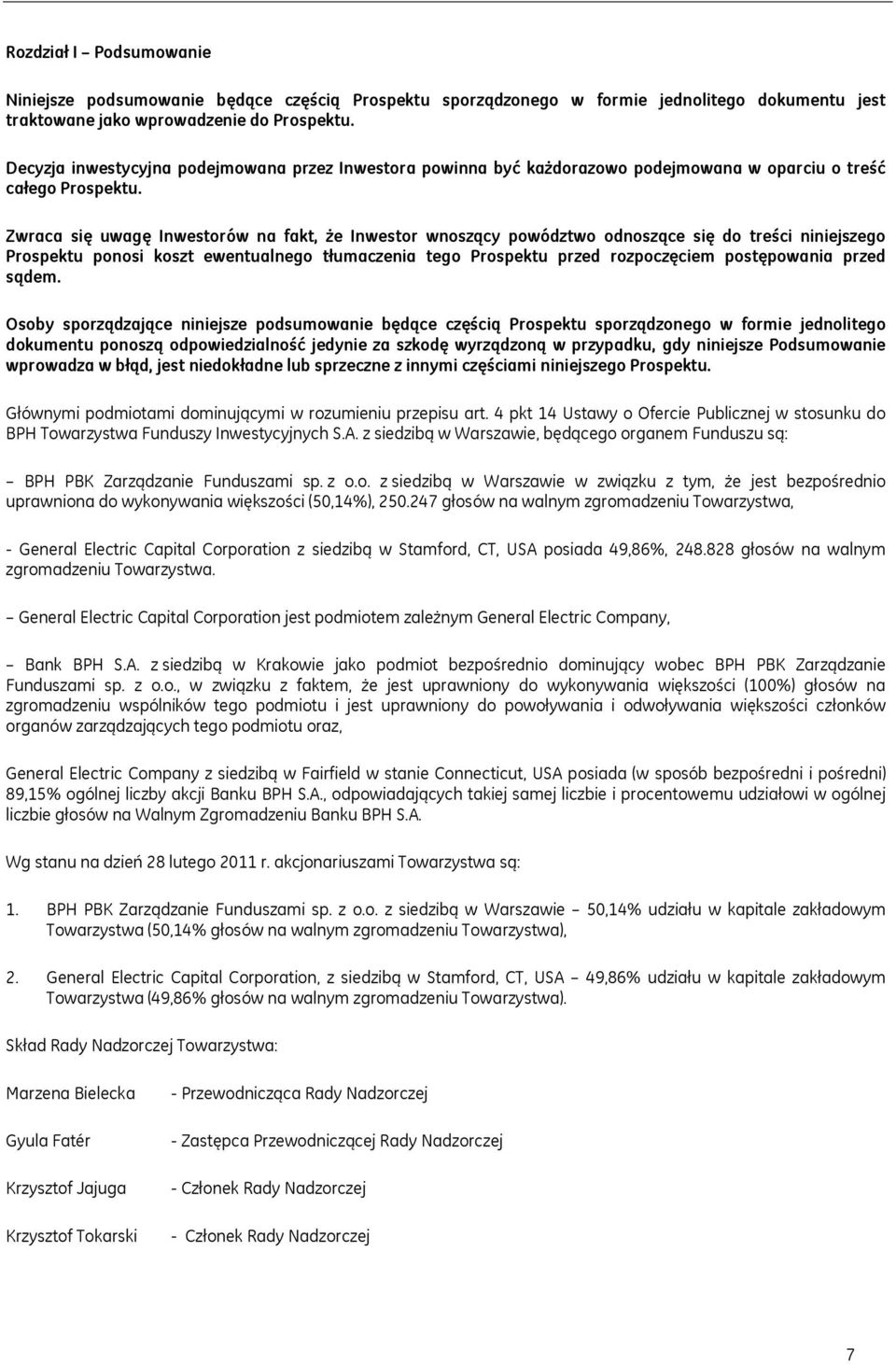 Rozdział I – Podsumowanie

Niniejsze podsumowanie będące częścią Prospektu sporządzonego w formie jednolitego dokumentu jest traktowane jako wprowadzenie do Prospektu.

Decyzja inwestycyjna podejmowana przez Inwestora powinna być każdorazowo podejmowana w oparciu o treść całego Prospektu.

Zwraca się uwagę Inwestorów na fakt, że Inwestor wnoszący powództwo odnoszące się do treści niniejszego Prospektu ponosi koszt ewentualnego tłumaczenia tego Prospektu przed rozpoczęciem postępowania przed sądem.

Osoby sporządzające niniejsze podsumowanie będące częścią Prospektu sporządzonego w formie jednolitego dokumentu ponoszą odpowiedzialność jedynie za szkodę wyrządzoną w przypadku, gdy niniejsze Podsumowanie wprowadza w błąd, jest niedokładne lub sprzeczne z innymi częściami niniejszego Prospektu.

Głównymi podmiotami dominującymi w rozumieniu przepisu art. 4 pkt 14 Ustawy o Ofercie Publicznej w stosunku do BPH Towarzystwa Funduszy Inwestycyjnych S.A. z siedzibą w Warszawie, będącego organem Funduszu są:

– BPH PBK Zarządzanie Funduszami sp. z o.o. z siedzibą w Warszawie w związku z tym, że jest bezpośrednio uprawniona do wykonywania większości (50,14%), 250.247 głosów na walnym zgromadzeniu Towarzystwa,

- General Electric Capital Corporation z siedzibą w Stamford, CT, USA posiada 49,86%, 248.828 głosów na walnym zgromadzeniu Towarzystwa.

– General Electric Capital Corporation jest podmiotem zależnym General Electric Company,

– Bank BPH S.A. z siedzibą w Krakowie jako podmiot bezpośrednio dominujący wobec BPH PBK Zarządzanie Funduszami sp. z o.o., w związku z faktem, że jest uprawniony do wykonywania większości (100%) głosów na zgromadzeniu wspólników tego podmiotu i jest uprawniony do powoływania i odwoływania większości członków organów zarządzających tego podmiotu oraz,

General Electric Company z siedzibą w Fairfield w stanie Connecticut, USA posiada (w sposób bezpośredni i pośredni) 89,15% ogólnej liczby akcji Banku BPH S.A., odpowiadających takiej samej liczbie i procentowemu udziałowi w ogólnej liczbie głosów na Walnym Zgromadzeniu Banku BPH S.A.

Wg stanu na dzień 28 lutego 2011 r. akcjonariuszami Towarzystwa są:

1. BPH PBK Zarządzanie Funduszami sp. z o.o. z siedzibą w Warszawie – 50,14% udziału w kapitale zakładowym Towarzystwa (50,14% głosów na walnym zgromadzeniu Towarzystwa),

2. General Electric Capital Corporation, z siedzibą w Stamford, CT, USA – 49,86% udziału w kapitale zakładowym Towarzystwa (49,86% głosów na walnym zgromadzeniu Towarzystwa).

Skład Rady Nadzorczej Towarzystwa:

Marzena Bielecka - Przewodnicząca Rady Nadzorczej

Gyula Fatér - Zastępca Przewodniczącej Rady Nadzorczej

Krzysztof Jajuga - Członek Rady Nadzorczej

Krzysztof Tokarski - Członek Rady Nadzorczej

7